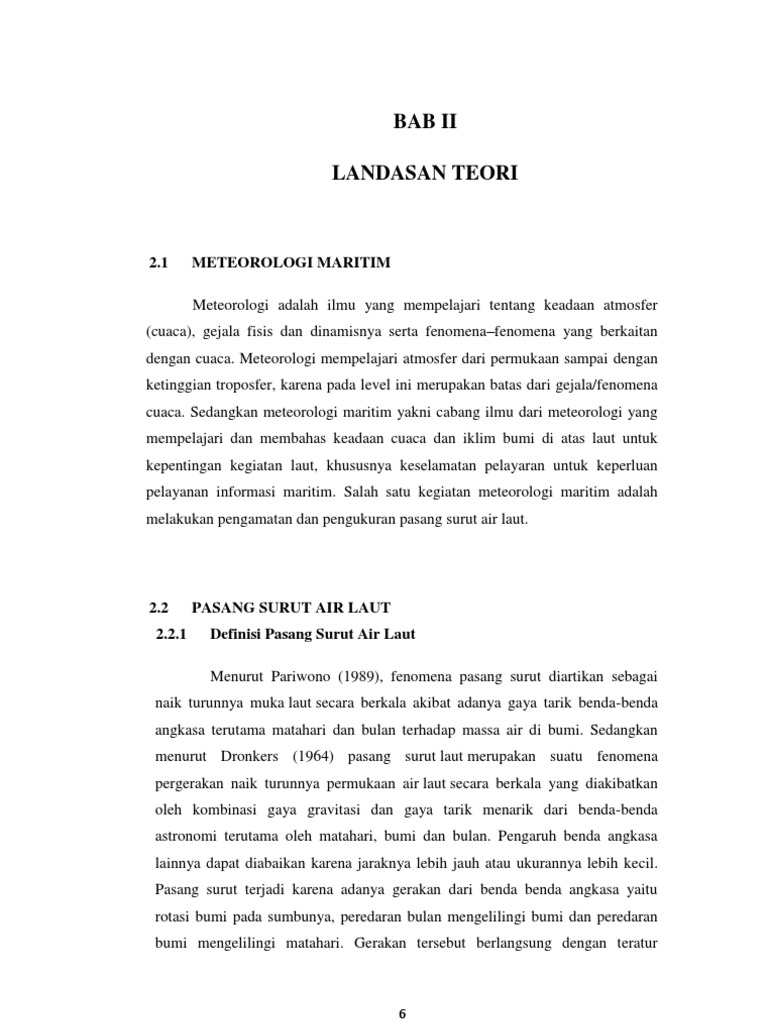 BAB II

LANDASAN TEORI

2.1 METEOROLOGI MARITIM

Meteorologi adalah ilmu yang mempelajari tentang keadaan atmosfer (cuaca), gejala fisis dan dinamisnya serta fenomena–fenomena yang berkaitan dengan cuaca. Meteorologi mempelajari atmosfer dari permukaan sampai dengan ketinggian troposfer, karena pada level ini merupakan batas dari gejala/fenomena cuaca. Sedangkan meteorologi maritim yakni cabang ilmu dari meteorologi yang mempelajari dan membahas keadaan cuaca dan iklim bumi di atas laut untuk kepentingan kegiatan laut, khususnya keselamatan pelayaran untuk keperluan pelayanan informasi maritim. Salah satu kegiatan meteorologi maritim adalah melakukan pengamatan dan pengukuran pasang surut air laut.

2.2 PASANG SURUT AIR LAUT

2.2.1 Definisi Pasang Surut Air Laut

Menurut Pariwono (1989), fenomena pasang surut diartikan sebagai naik turunnya muka laut secara berkala akibat adanya gaya tarik benda-benda angkasa terutama matahari dan bulan terhadap massa air di bumi. Sedangkan menurut Dronkers (1964) pasang surut laut merupakan suatu fenomena pergerakan naik turunnya permukaan air laut secara berkala yang diakibatkan oleh kombinasi gaya gravitasi dan gaya tarik menarik dari benda-benda astronomi terutama oleh matahari, bumi dan bulan. Pengaruh benda angkasa lainnya dapat diabaikan karena jaraknya lebih jauh atau ukurannya lebih kecil. Pasang surut terjadi karena adanya gerakan dari benda benda angkasa yaitu rotasi bumi pada sumbunya, peredaran bulan mengelilingi bumi dan peredaran bumi mengelilingi matahari. Gerakan tersebut berlangsung dengan teratur

6